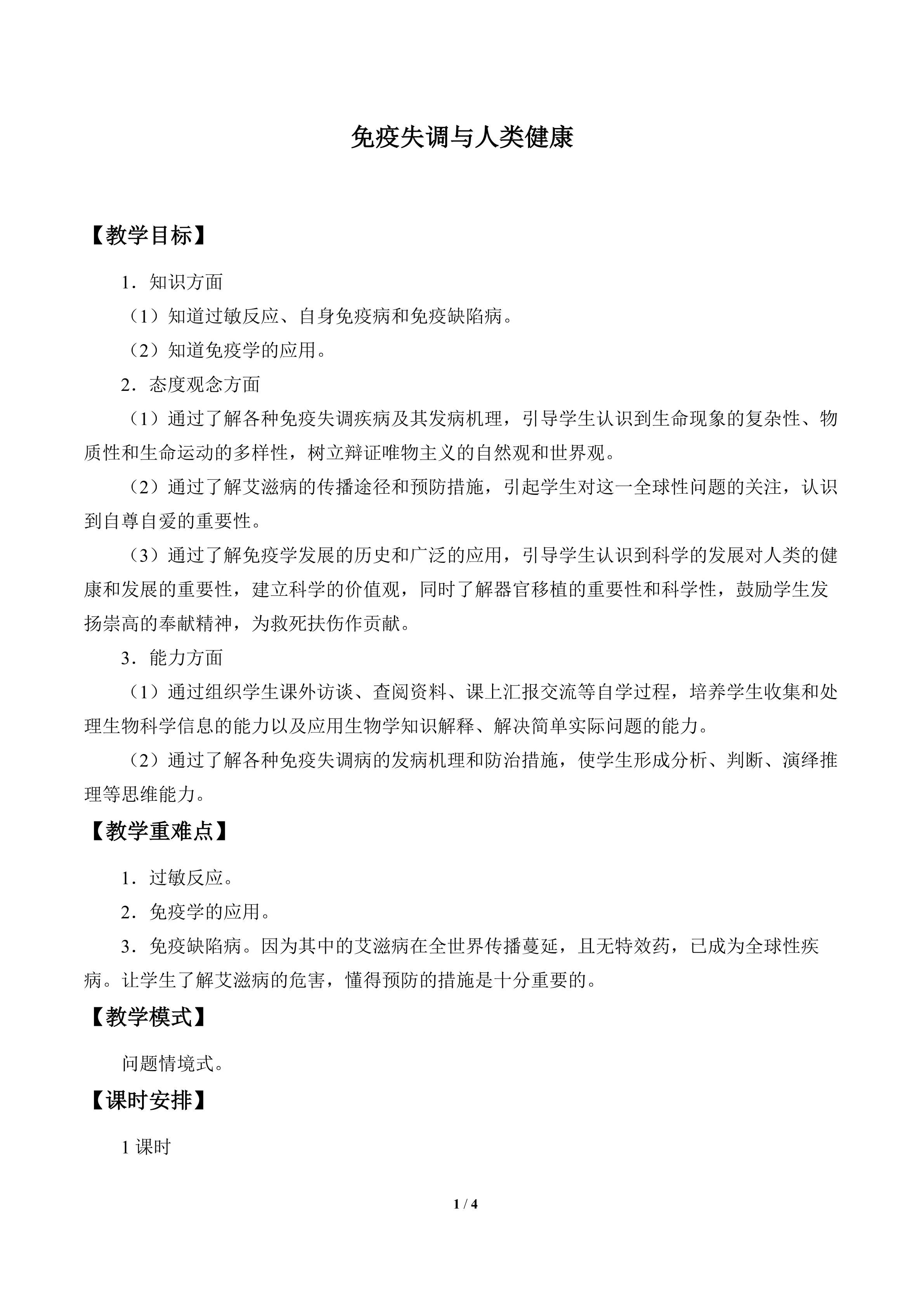 免疫失调与人类健康

【教学目标】

1．知识方面

（1）知道过敏反应、自身免疫病和免疫缺陷病。

（2）知道免疫学的应用。

2．态度观念方面

（1）通过了解各种免疫失调疾病及其发病机理，引导学生认识到生命现象的复杂性、物质性和生命运动的多样性，树立辩证唯物主义的自然观和世界观。

（2）通过了解艾滋病的传播途径和预防措施，引起学生对这一全球性问题的关注，认识到自尊自爱的重要性。

（3）通过了解免疫学发展的历史和广泛的应用，引导学生认识到科学的发展对人类的健康和发展的重要性，建立科学的价值观，同时了解器官移植的重要性和科学性，鼓励学生发扬崇高的奉献精神，为救死扶伤作贡献。

3．能力方面

（1）通过组织学生课外访谈、查阅资料、课上汇报交流等自学过程，培养学生收集和处理生物科学信息的能力以及应用生物学知识解释、解决简单实际问题的能力。

（2）通过了解各种免疫失调病的发病机理和防治措施，使学生形成分析、判断、演绎推理等思维能力。

【教学重难点】

1．过敏反应。

2．免疫学的应用。

3．免疫缺陷病。因为其中的艾滋病在全世界传播蔓延，且无特效药，已成为全球性疾病。让学生了解艾滋病的危害，懂得预防的措施是十分重要的。

【教学模式】

问题情境式。

【课时安排】

1课时

1 / 4